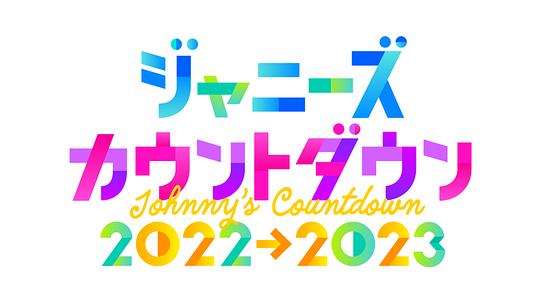 ジャニーズ
カウントダウン
Johnny's Countdown
2022→2023